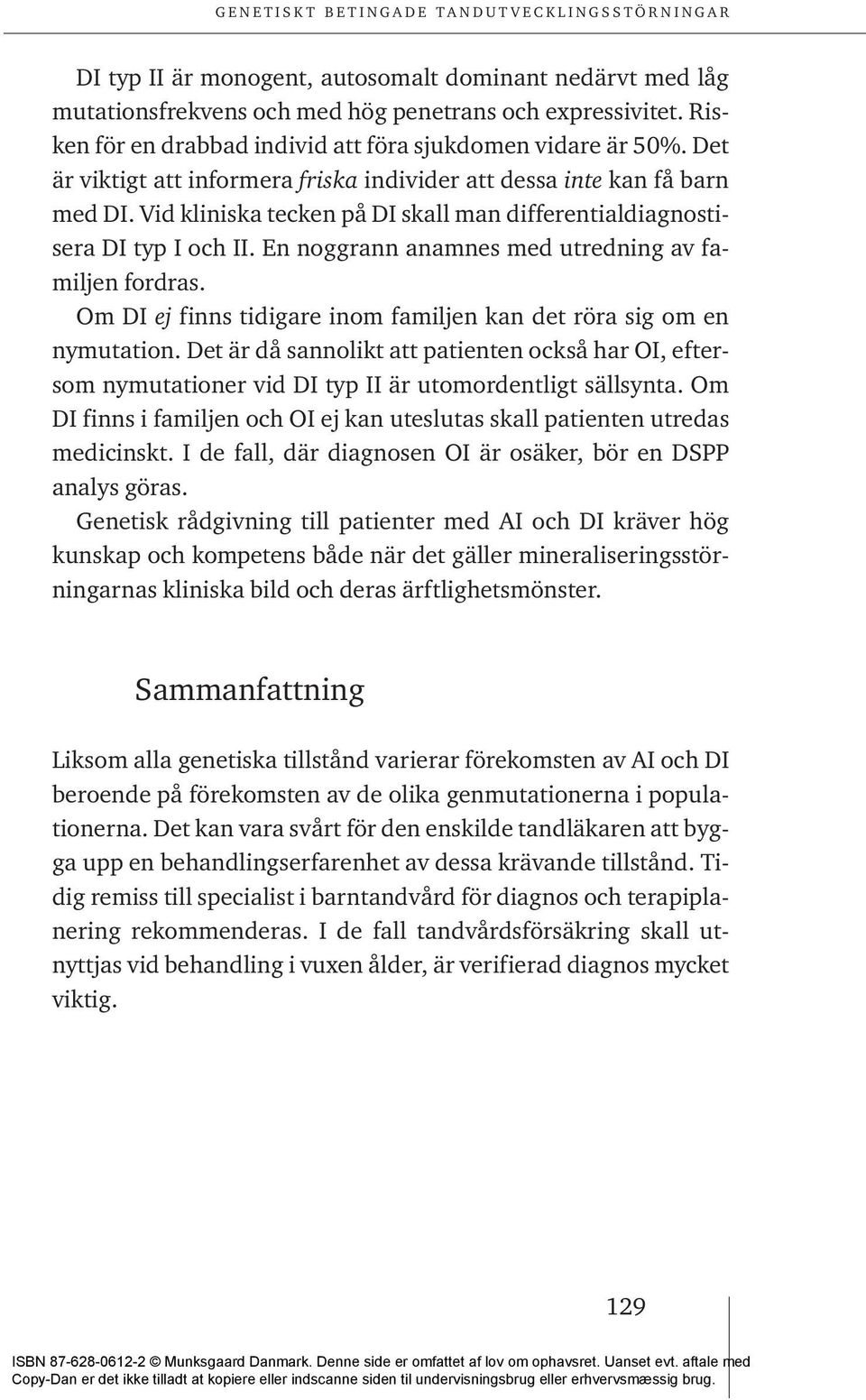 GENETISKT BETINGADE TANDUTVECKLINGSSTÖRNINGAR

DI typ II är monogent, autosomalt dominant nedärvt med låg mutationsfrekvens och med hög penetrans och expressivitet. Risken för en drabbad individ att föra sjukdomen vidare är 50%. Det är viktigt att informera friska individer att dessa inte kan få barn med DI. Vid kliniska tecken på DI skall man differentialdiagnostisera DI typ I och II. En noggrann anamnes med utredning av familjen fordras.

Om DI ej finns tidigare inom familjen kan det röra sig om en nymutation. Det är då sannolikt att patienten också har OI, eftersom nymutationer vid DI typ II är utomordentligt sällsynta. Om DI finns i familjen och OI ej kan uteslutas skall patienten utredas medicinskt. I de fall, där diagnosen OI är osäker, bör en DSPP analys göras.

Genetisk rådgivning till patienter med AI och DI kräver hög kunskap och kompetens både när det gäller mineraliseringsstörningarnas kliniska bild och deras ärftlighetsmönster.

Sammanfattning

Liksom alla genetiska tillstånd varierar förekomsten av AI och DI beroende på förekomsten av de olika genmutationerna i populationerna. Det kan vara svårt för den enskilde tandläkaren att bygga upp en behandlingserfarenhet av dessa krävande tillstånd. Tidig remiss till specialist i barntandvård för diagnos och terapiplanering rekommenderas. I de fall tandvårdsförsäkring skall utnyttjas vid behandling i vuxen ålder, är verifierad diagnos mycket viktig.

129

ISBN 87-628-0612-2 © Munksgaard Danmark. Denne side er omfattet af lov om ophavsret. Uanset evt. aftale med Copy-Dan er det ikke tilladt at kopiere eller indscanne siden til undervisningsbrug eller erhvervsmæssig brug.